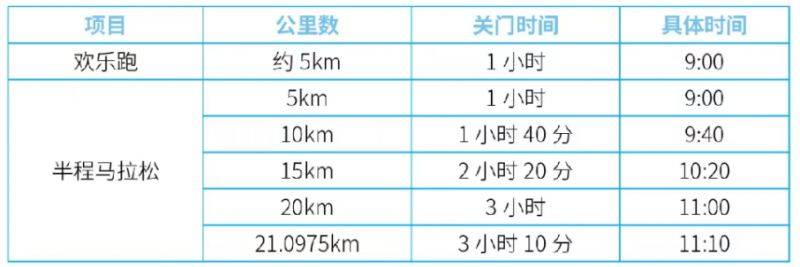 | 项目 | 公里数 | 关门时间 | 具体时间 |
|---|---|---|---|
| 欢乐跑 | 约 5km | 1 小时 | 9:00 |
| 半程马拉松 | 5km | 1 小时 | 9:00 |
| | 10km | 1 小时 40 分 | 9:40 |
| | 15km | 2 小时 20 分 | 10:20 |
| | 20km | 3 小时 | 11:00 |
| | 21.0975km | 3 小时 10 分 | 11:10 |